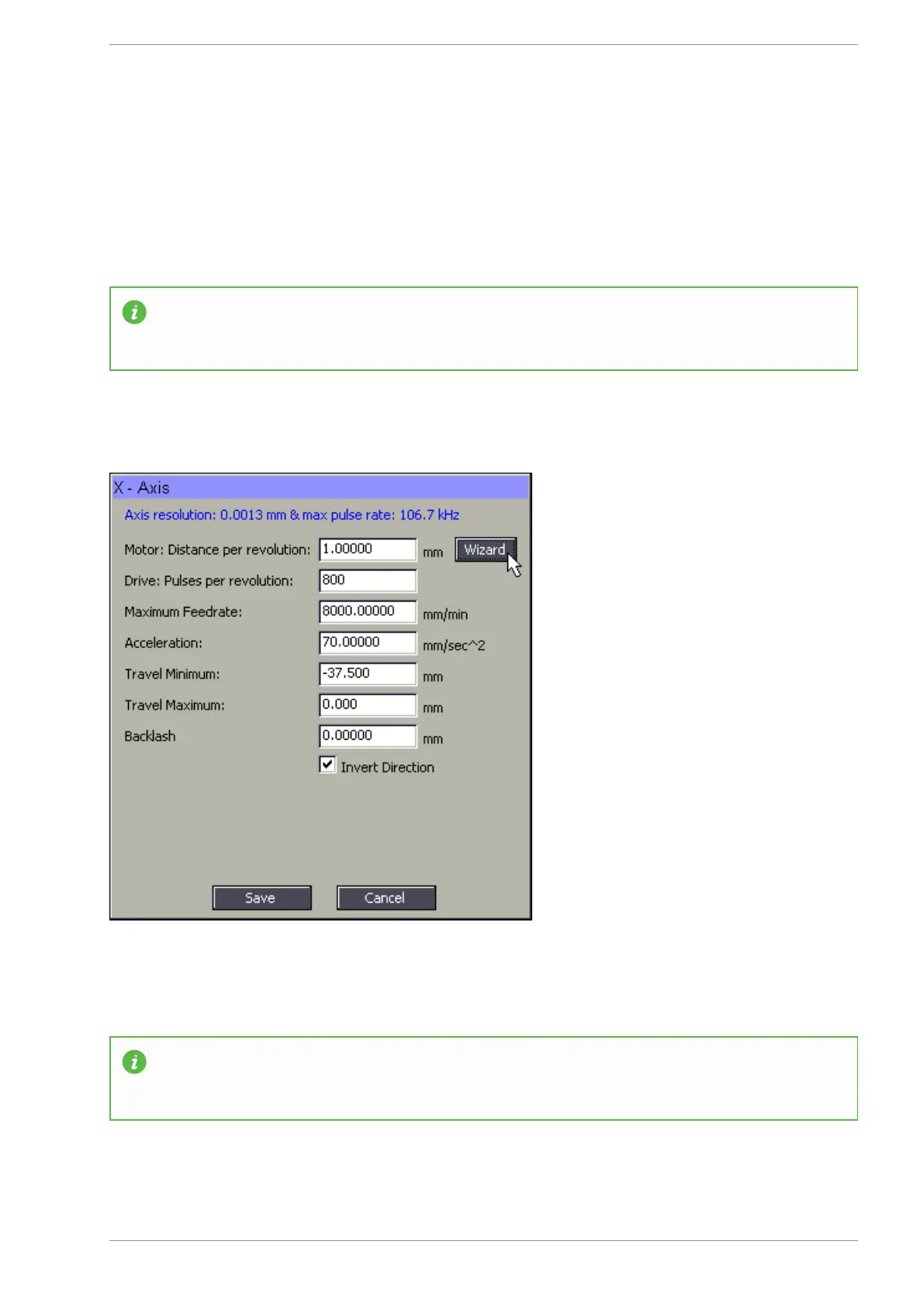 X - Axis

Axis resolution: 0.0013 mm & max pulse rate: 106.7 kHz

Motor: Distance per revolution: 1.00000 mm Wizard

Drive: Pulses per revolution: 800

Maximum Feedrate: 8000.00000 mm/min

Acceleration: 70.00000 mm/sec^2

Travel Minimum: -37.500 mm

Travel Maximum: 0.000 mm

Backlash 0.00000 mm

☑ Invert Direction

Save Cancel